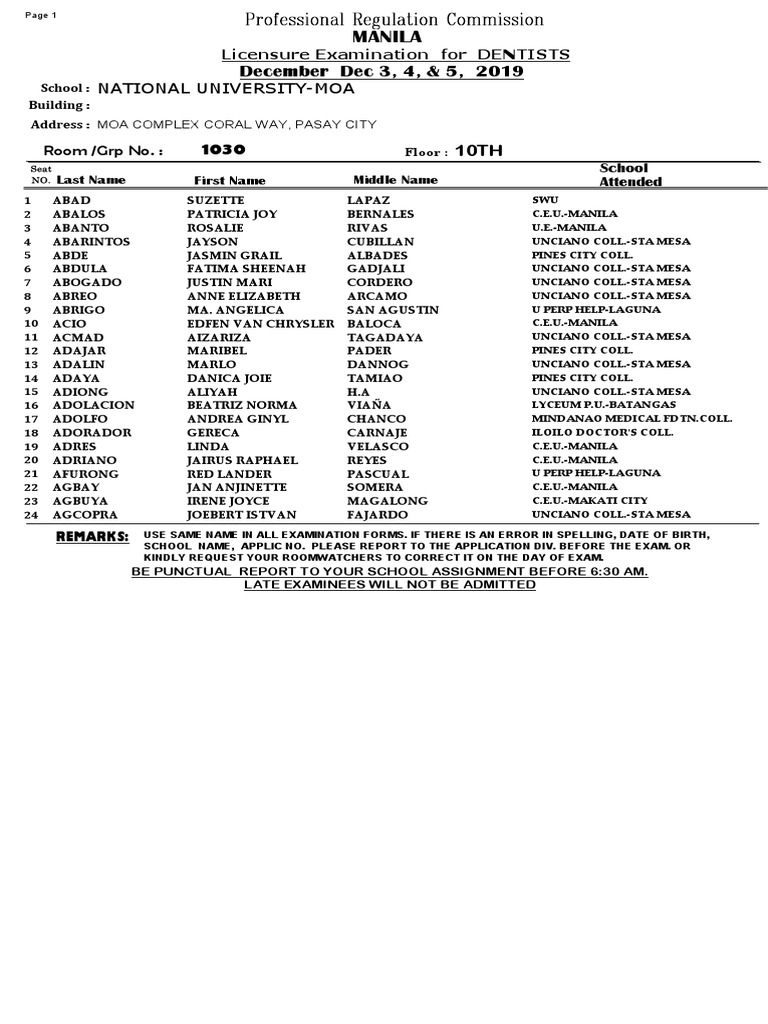 Page 1

Professional Regulation Commission
MANILA
Licensure Examination for DENTISTS
December Dec 3, 4, & 5, 2019

School : NATIONAL UNIVERSITY-MOA
Building :
Address : MOA COMPLEX CORAL WAY, PASAY CITY

Room /Grp No. : 1030 Floor : 10TH

| Seat NO. | Last Name | First Name | Middle Name | School Attended |
|---|---|---|---|---|
| 1 | ABAD | SUZETTE | LAPAZ | SWU |
| 2 | ABALOS | PATRICIA JOY | BERNALES | C.E.U.-MANILA |
| 3 | ABANTO | ROSALIE | RIVAS | U.E.-MANILA |
| 4 | ABARINTOS | JAYSON | CUBILLAN | UNCIANO COLL.-STA MESA |
| 5 | ABDE | JASMIN GRAIL | ALBADES | PINES CITY COLL. |
| 6 | ABDULA | FATIMA SHEENAH | GADJALI | UNCIANO COLL.-STA MESA |
| 7 | ABOGADO | JUSTIN MARI | CORDERO | UNCIANO COLL.-STA MESA |
| 8 | ABREO | ANNE ELIZABETH | ARCAMO | UNCIANO COLL.-STA MESA |
| 9 | ABRIGO | MA. ANGELICA | SAN AGUSTIN | U PERP HELP-LAGUNA |
| 10 | ACIO | EDFEN VAN CHRYSLER | BALOCA | C.E.U.-MANILA |
| 11 | ACMAD | AIZARIZA | TAGADAYA | UNCIANO COLL.-STA MESA |
| 12 | ADAJAR | MARIBEL | PADER | PINES CITY COLL. |
| 13 | ADALIN | MARLO | DANNOG | UNCIANO COLL.-STA MESA |
| 14 | ADAYA | DANICA JOIE | TAMIAO | PINES CITY COLL. |
| 15 | ADIONG | ALIYAH | H.A | UNCIANO COLL.-STA MESA |
| 16 | ADOLACION | BEATRIZ NORMA | VIAÑA | LYCEUM P.U.-BATANGAS |
| 17 | ADOLFO | ANDREA GINYL | CHANCO | MINDANAO MEDICAL FDTN.COLL. |
| 18 | ADORADOR | GERECA | CARNAJE | ILOILO DOCTOR'S COLL. |
| 19 | ADRES | LINDA | VELASCO | C.E.U.-MANILA |
| 20 | ADRIANO | JAIRUS RAPHAEL | REYES | C.E.U.-MANILA |
| 21 | AFURONG | RED LANDER | PASCUAL | U PERP HELP-LAGUNA |
| 22 | AGBAY | JAN ANJINETTE | SOMERA | C.E.U.-MANILA |
| 23 | AGBUYA | IRENE JOYCE | MAGALONG | C.E.U.-MAKATI CITY |
| 24 | AGCOPRA | JOEBERT ISTVAN | FAJARDO | UNCIANO COLL.-STA MESA |

REMARKS: USE SAME NAME IN ALL EXAMINATION FORMS. IF THERE IS AN ERROR IN SPELLING, DATE OF BIRTH, SCHOOL NAME, APPLIC NO. PLEASE REPORT TO THE APPLICATION DIV. BEFORE THE EXAM. OR KINDLY REQUEST YOUR ROOMWATCHERS TO CORRECT IT ON THE DAY OF EXAM.
BE PUNCTUAL REPORT TO YOUR SCHOOL ASSIGNMENT BEFORE 6:30 AM.
LATE EXAMINEES WILL NOT BE ADMITTED